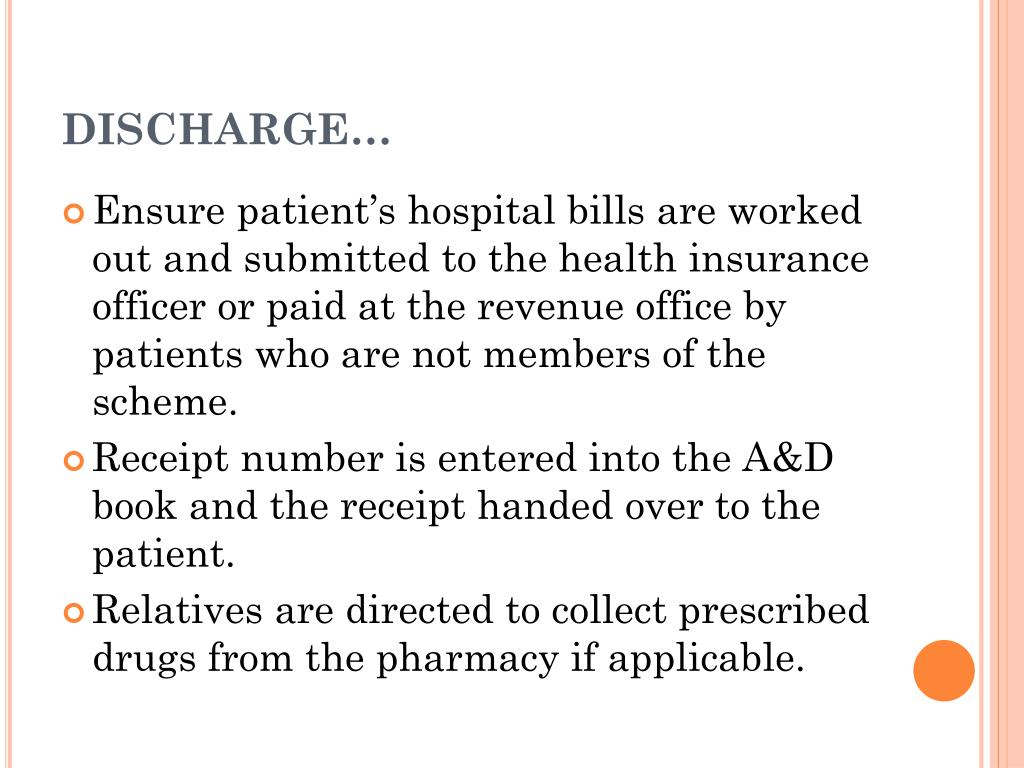 DISCHARGE…

Ensure patient’s hospital bills are worked out and submitted to the health insurance officer or paid at the revenue office by patients who are not members of the scheme.

Receipt number is entered into the A&D book and the receipt handed over to the patient.

Relatives are directed to collect prescribed drugs from the pharmacy if applicable.